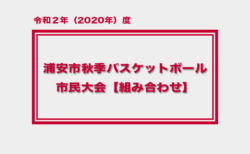 令和２年（2020年）度

浦安市秋季バスケットボール
市民大会【組み合わせ】